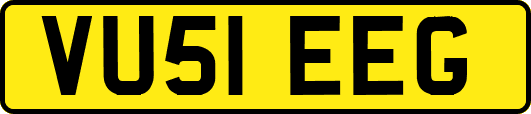 VU51 EEG